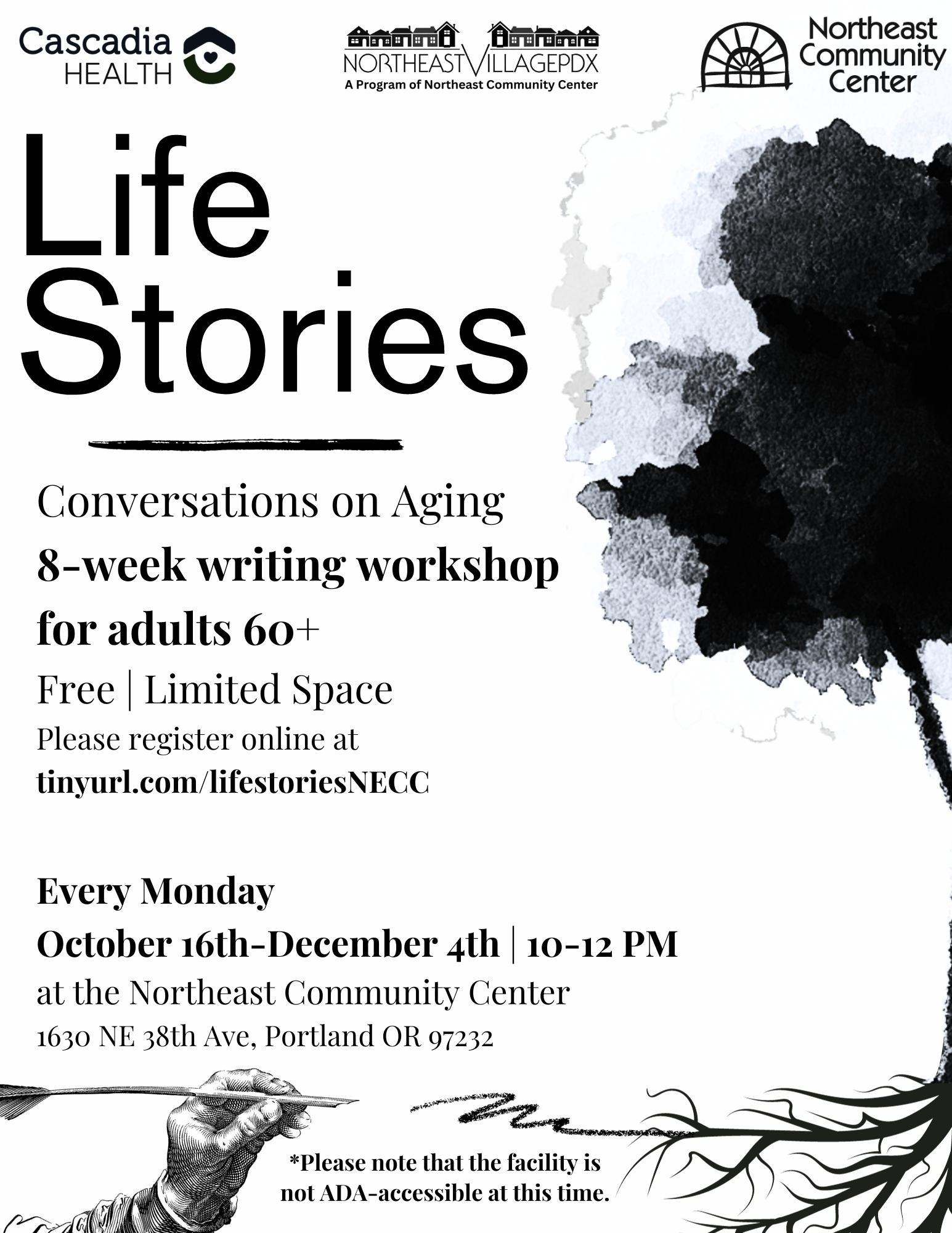 Cascadia
HEALTH

NORTHEASTVILLAGEPDX
A Program of Northeast Community Center

Northeast
Community
Center

Life
Stories

Conversations on Aging
8-week writing workshop
for adults 60+
Free | Limited Space
Please register online at
tinyurl.com/lifestoriesNECC

Every Monday
October 16th-December 4th | 10-12 PM
at the Northeast Community Center
1630 NE 38th Ave, Portland OR 97232

*Please note that the facility is not ADA-accessible at this time.